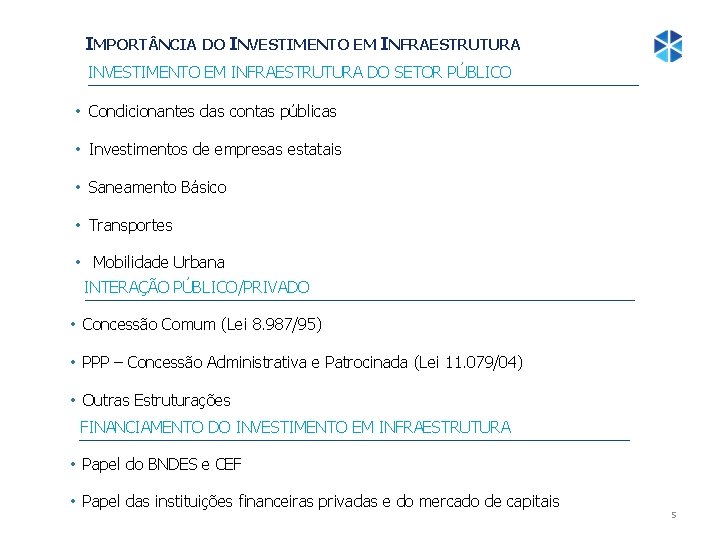 IMPORTÂNCIA DO INVESTIMENTO EM INFRAESTRUTURA

INVESTIMENTO EM INFRAESTRUTURA DO SETOR PÚBLICO

• Condicionantes das contas públicas

• Investimentos de empresas estatais

• Saneamento Básico

• Transportes

• Mobilidade Urbana

INTERAÇÃO PÚBLICO/PRIVADO

• Concessão Comum (Lei 8.987/95)

• PPP – Concessão Administrativa e Patrocinada (Lei 11.079/04)

• Outras Estruturações

FINANCIAMENTO DO INVESTIMENTO EM INFRAESTRUTURA

• Papel do BNDES e CEF

• Papel das instituições financeiras privadas e do mercado de capitais

5